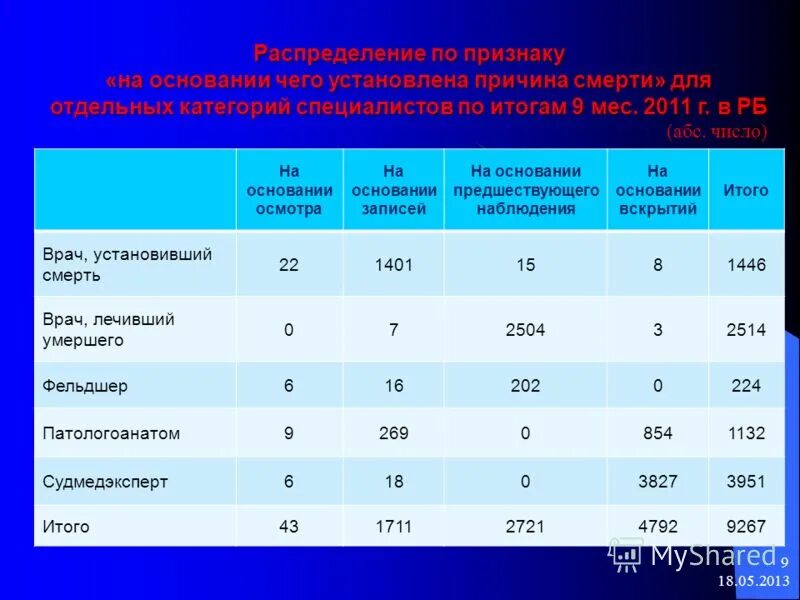 Распределение по признаку «на основании чего установлена причина смерти» для отдельных категорий специалистов по итогам 9 мес. 2011 г. в РБ

(абс. число)

| | На основании осмотра | На основании записей | На основании предшествующего наблюдения | На основании вскрытий | Итого |
|---|---|---|---|---|---|
| Врач, установивший смерть | 22 | 1401 | 15 | 8 | 1446 |
| Врач, лечивший умершего | 0 | 7 | 2504 | 3 | 2514 |
| Фельдшер | 6 | 16 | 202 | 0 | 224 |
| Патологоанатом | 9 | 269 | 0 | 854 | 1132 |
| Судмедэксперт | 6 | 18 | 0 | 3827 | 3951 |
| Итого | 43 | 1711 | 2721 | 4792 | 9267 |

MyShared

9

18.05.2013